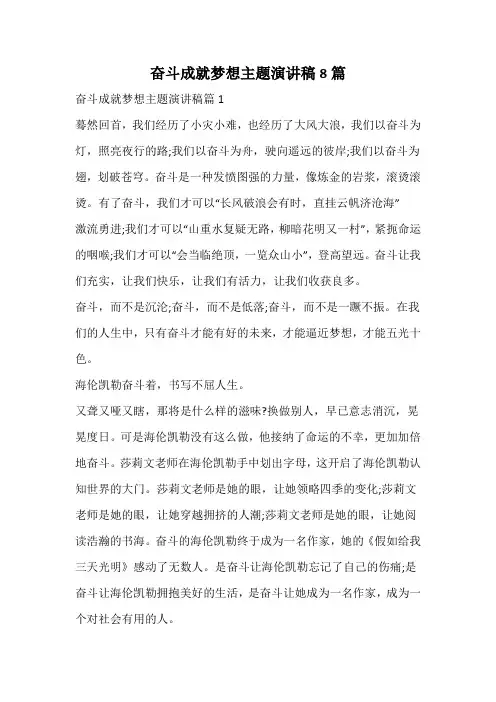 奋斗成就梦想主题演讲稿8篇

奋斗成就梦想主题演讲稿篇1

蓦然回首，我们经历了小灾小难，也经历了大风大浪，我们以奋斗为灯，照亮夜行的路;我们以奋斗为舟，驶向遥远的彼岸;我们以奋斗为翅，划破苍穹。奋斗是一种发愤图强的力量，像炼金的岩浆，滚烫滚烫。有了奋斗，我们才可以“长风破浪会有时，直挂云帆济沧海”激流勇进;我们才可以“山重水复疑无路，柳暗花明又一村”，紧扼命运的咽喉;我们才可以“会当临绝顶，一览众山小”，登高望远。奋斗让我们充实，让我们快乐，让我们有活力，让我们收获良多。

奋斗，而不是沉沦;奋斗，而不是低落;奋斗，而不是一蹶不振。在我们的人生中，只有奋斗才能有好的未来，才能逼近梦想，才能五光十色。

海伦凯勒奋斗着，书写不屈人生。

又聋又哑又瞎，那将是什么样的滋味?换做别人，早已意志消沉，晃晃度日。可是海伦凯勒没有这么做，他接纳了命运的不幸，更加加倍地奋斗。莎莉文老师在海伦凯勒手中划出字母，这开启了海伦凯勒认知世界的大门。莎莉文老师是她的眼，让她领略四季的变化;莎莉文老师是她的眼，让她穿越拥挤的人潮;莎莉文老师是她的眼，让她阅读浩瀚的书海。奋斗的海伦凯勒终于成为一名作家，她的《假如给我三天光明》感动了无数人。是奋斗让海伦凯勒忘记了自己的伤痛;是奋斗让海伦凯勒拥抱美好的生活，是奋斗让她成为一名作家，成为一个对社会有用的人。